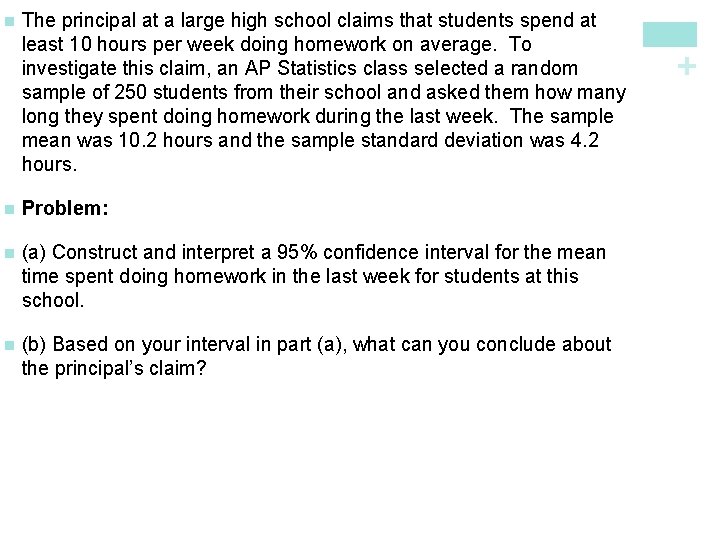 The principal at a large high school claims that students spend at least 10 hours per week doing homework on average. To investigate this claim, an AP Statistics class selected a random sample of 250 students from their school and asked them how many long they spent doing homework during the last week. The sample mean was 10.2 hours and the sample standard deviation was 4.2 hours.

+

Problem:

(a) Construct and interpret a 95% confidence interval for the mean time spent doing homework in the last week for students at this school.

(b) Based on your interval in part (a), what can you conclude about the principal's claim?